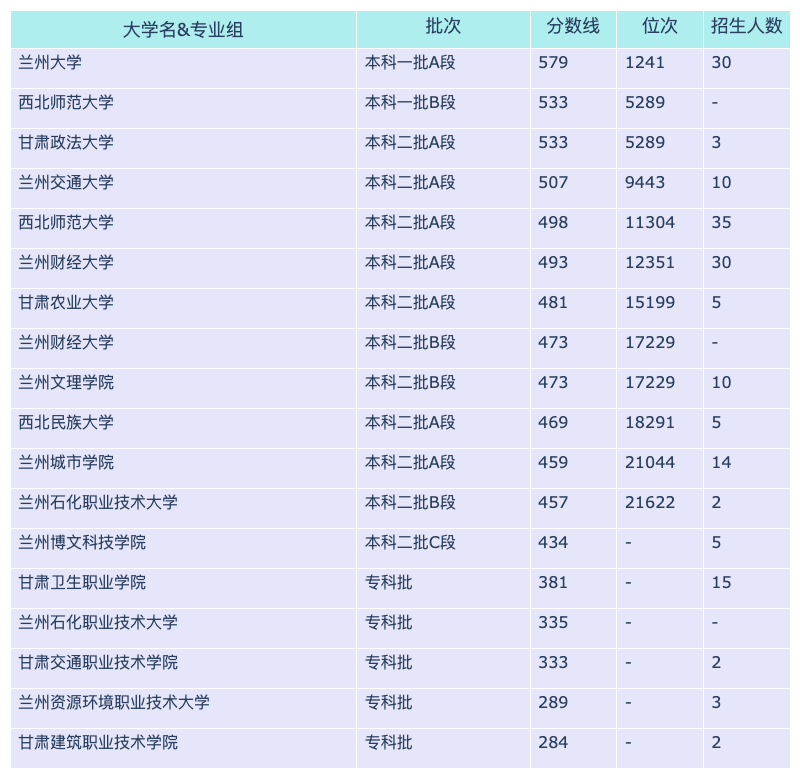 | 大学名&专业组 | 批次 | 分数线 | 位次 | 招生人数 |
|---|---|---|---|---|
| 兰州大学 | 本科一批A段 | 579 | 1241 | 30 |
| 西北师范大学 | 本科一批B段 | 533 | 5289 | - |
| 甘肃政法大学 | 本科二批A段 | 533 | 5289 | 3 |
| 兰州交通大学 | 本科二批A段 | 507 | 9443 | 10 |
| 西北师范大学 | 本科二批A段 | 498 | 11304 | 35 |
| 兰州财经大学 | 本科二批A段 | 493 | 12351 | 30 |
| 甘肃农业大学 | 本科二批A段 | 481 | 15199 | 5 |
| 兰州财经大学 | 本科二批B段 | 473 | 17229 | - |
| 兰州文理学院 | 本科二批B段 | 473 | 17229 | 10 |
| 西北民族大学 | 本科二批A段 | 469 | 18291 | 5 |
| 兰州城市学院 | 本科二批A段 | 459 | 21044 | 14 |
| 兰州石化职业技术大学 | 本科二批B段 | 457 | 21622 | 2 |
| 兰州博文科技学院 | 本科二批C段 | 434 | - | 5 |
| 甘肃卫生职业学院 | 专科批 | 381 | - | 15 |
| 兰州石化职业技术大学 | 专科批 | 335 | - | - |
| 甘肃交通职业技术学院 | 专科批 | 333 | - | 2 |
| 兰州资源环境职业技术大学 | 专科批 | 289 | - | 3 |
| 甘肃建筑职业技术学院 | 专科批 | 284 | - | 2 |